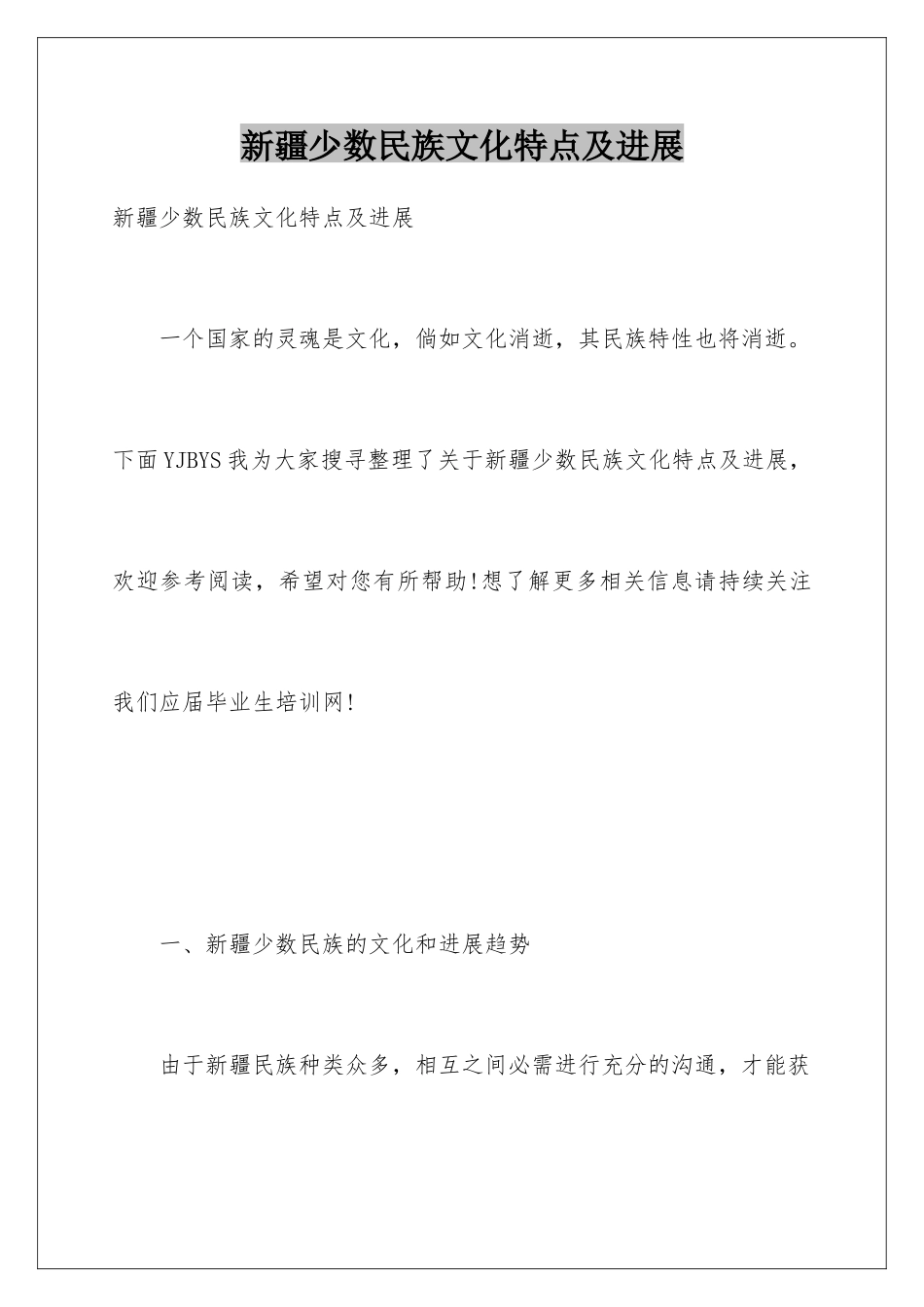 新疆少数民族文化特点及进展

新疆少数民族文化特点及进展

一个国家的灵魂是文化，倘如文化消逝，其民族特性也将消逝。下面YJBYS我为大家搜寻整理了关于新疆少数民族文化特点及进展，欢迎参考阅读，希望对您有所帮助!想了解更多相关信息请持续关注我们应届毕业生培训网!

一、新疆少数民族的文化和进展趋势

由于新疆民族种类众多，相互之间必需进行充分的沟通，才能获